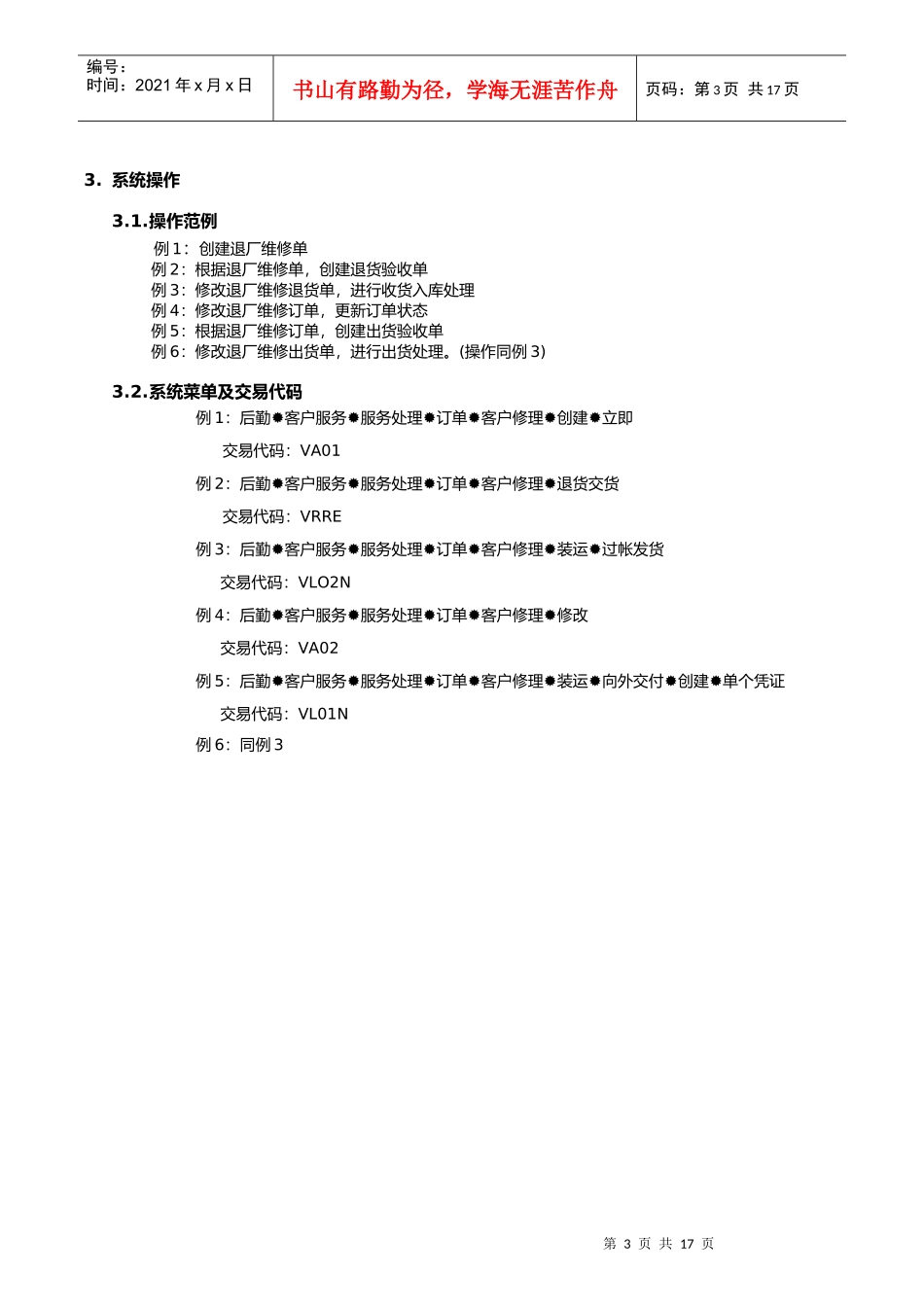 | 编号：<br>时间：2021 年 x 月 x 日 | 书山有路勤为径，学海无涯苦作舟 | 页码：第 3 页 共 17 页 |
|---|---|---|

3. 系统操作

3.1.操作范例

例 1：创建退厂维修单
例 2：根据退厂维修单，创建退货验收单
例 3：修改退厂维修退货单，进行收货入库处理
例 4：修改退厂维修订单，更新订单状态
例 5：根据退厂维修订单，创建出货验收单
例 6：修改退厂维修出货单，进行出货处理。(操作同例 3)

3.2.系统菜单及交易代码

例 1：后勤✹客户服务✹服务处理✹订单✹客户修理✹创建✹立即

交易代码：VA01

例 2：后勤✹客户服务✹服务处理✹订单✹客户修理✹退货交货

交易代码：VRRE

例 3：后勤✹客户服务✹服务处理✹订单✹客户修理✹装运✹过帐发货

交易代码：VLO2N

例 4：后勤✹客户服务✹服务处理✹订单✹客户修理✹修改

交易代码：VA02

例 5：后勤✹客户服务✹服务处理✹订单✹客户修理✹装运✹向外交付✹创建✹单个凭证

交易代码：VL01N

例 6：同例 3

第 3 页 共 17 页